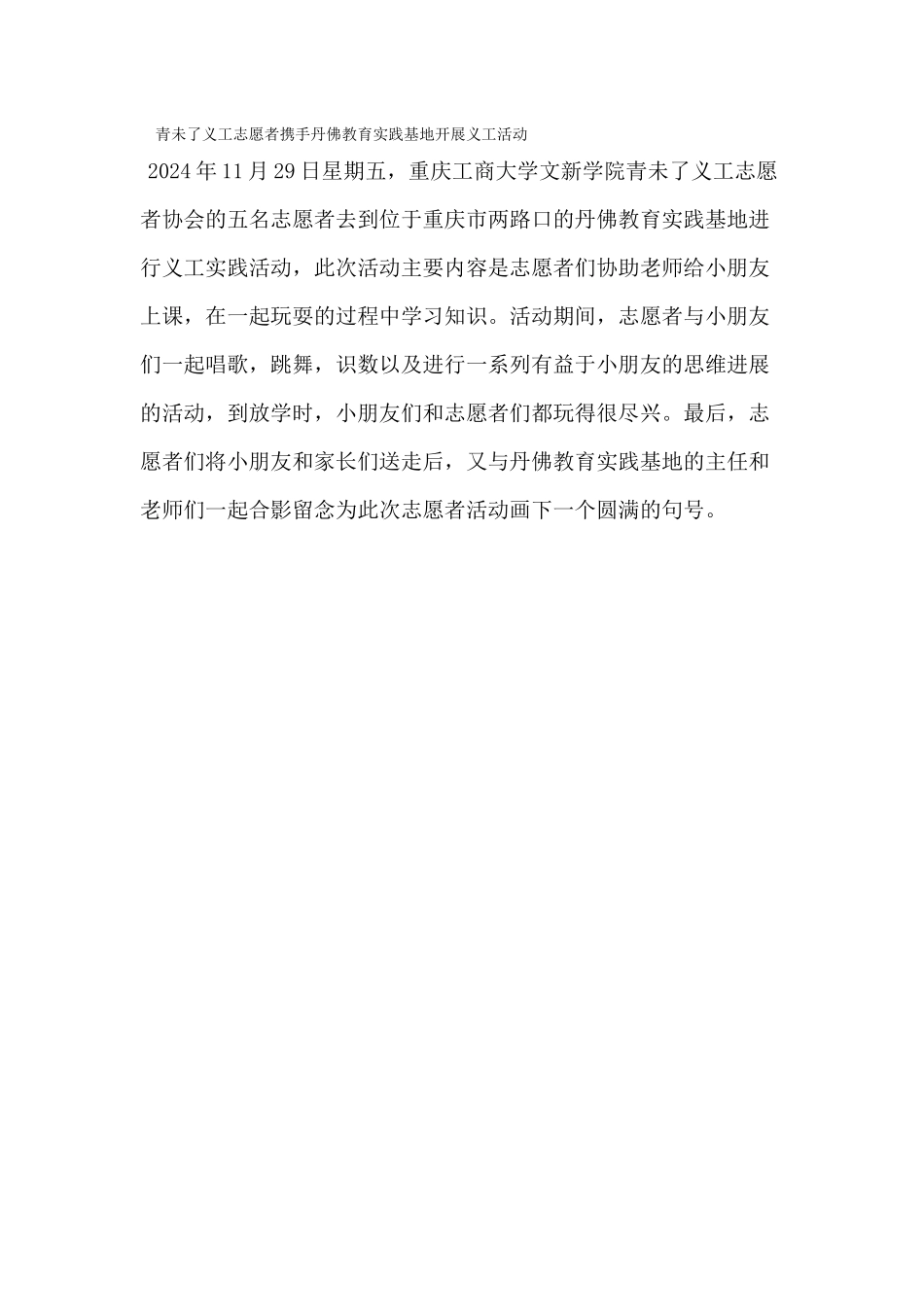 青未了义工志愿者携手丹佛教育实践基地开展义工活动

2024年11月29日星期五，重庆工商大学文新学院青未了义工志愿者协会的五名志愿者去到位于重庆市两路口的丹佛教育实践基地进行义工实践活动，此次活动主要内容是志愿者们协助老师给小朋友上课，在一起玩耍的过程中学习知识。活动期间，志愿者与小朋友们一起唱歌，跳舞，识数以及进行一系列有益于小朋友的思维进展的活动，到放学时，小朋友们和志愿者们都玩得很尽兴。最后，志愿者们将小朋友和家长们送走后，又与丹佛教育实践基地的主任和老师们一起合影留念为此次志愿者活动画下一个圆满的句号。